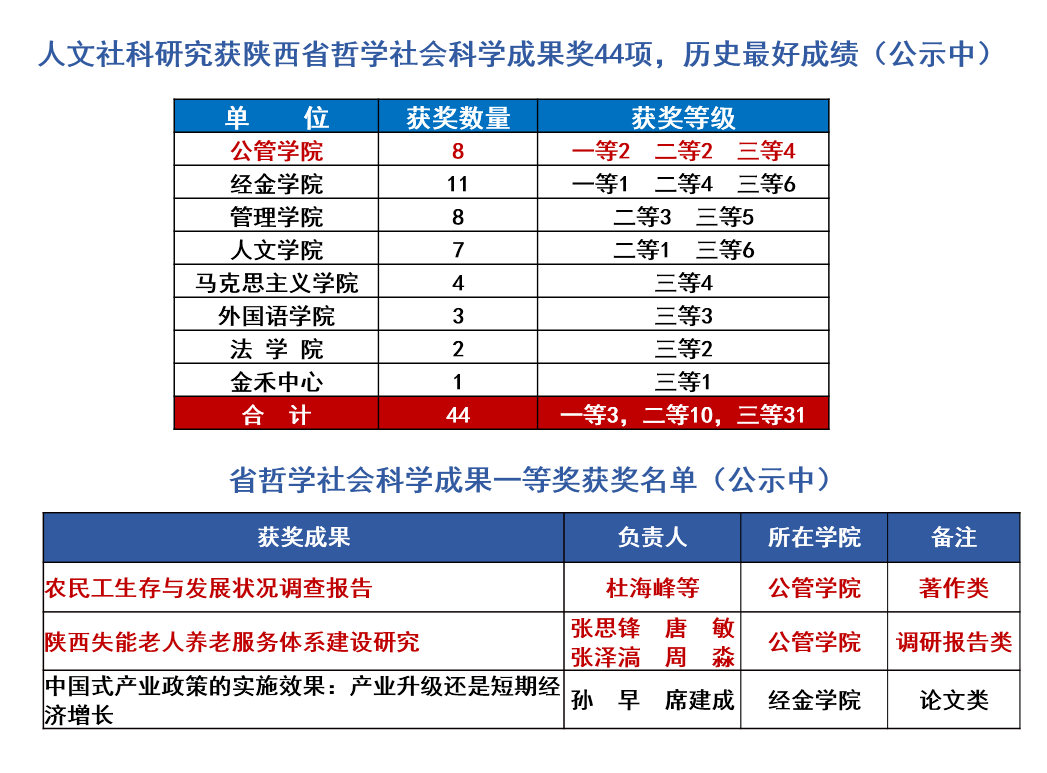 人文社科研究获陕西省哲学社会科学成果奖44项，历史最好成绩（公示中）

| 单　位 | 获奖数量 | 获奖等级 |
|---|---|---|
| 公管学院 | 8 | 一等2　二等2　三等4 |
| 经金学院 | 11 | 一等1　二等4　三等6 |
| 管理学院 | 8 | 二等3　三等5 |
| 人文学院 | 7 | 二等1　三等6 |
| 马克思主义学院 | 4 | 三等4 |
| 外国语学院 | 3 | 三等3 |
| 法 学 院 | 2 | 三等2 |
| 金禾中心 | 1 | 三等1 |
| 合　计 | 44 | 一等3，二等10，三等31 |

省哲学社会科学成果一等奖获奖名单（公示中）

| 获奖成果 | 负责人 | 所在学院 | 备注 |
|---|---|---|---|
| 农民工生存与发展状况调查报告 | 杜海峰等 | 公管学院 | 著作类 |
| 陕西失能老人养老服务体系建设研究 | 张思锋　唐　敏 张泽滈　周　淼 | 公管学院 | 调研报告类 |
| 中国式产业政策的实施效果：产业升级还是短期经济增长 | 孙　早　席建成 | 经金学院 | 论文类 |